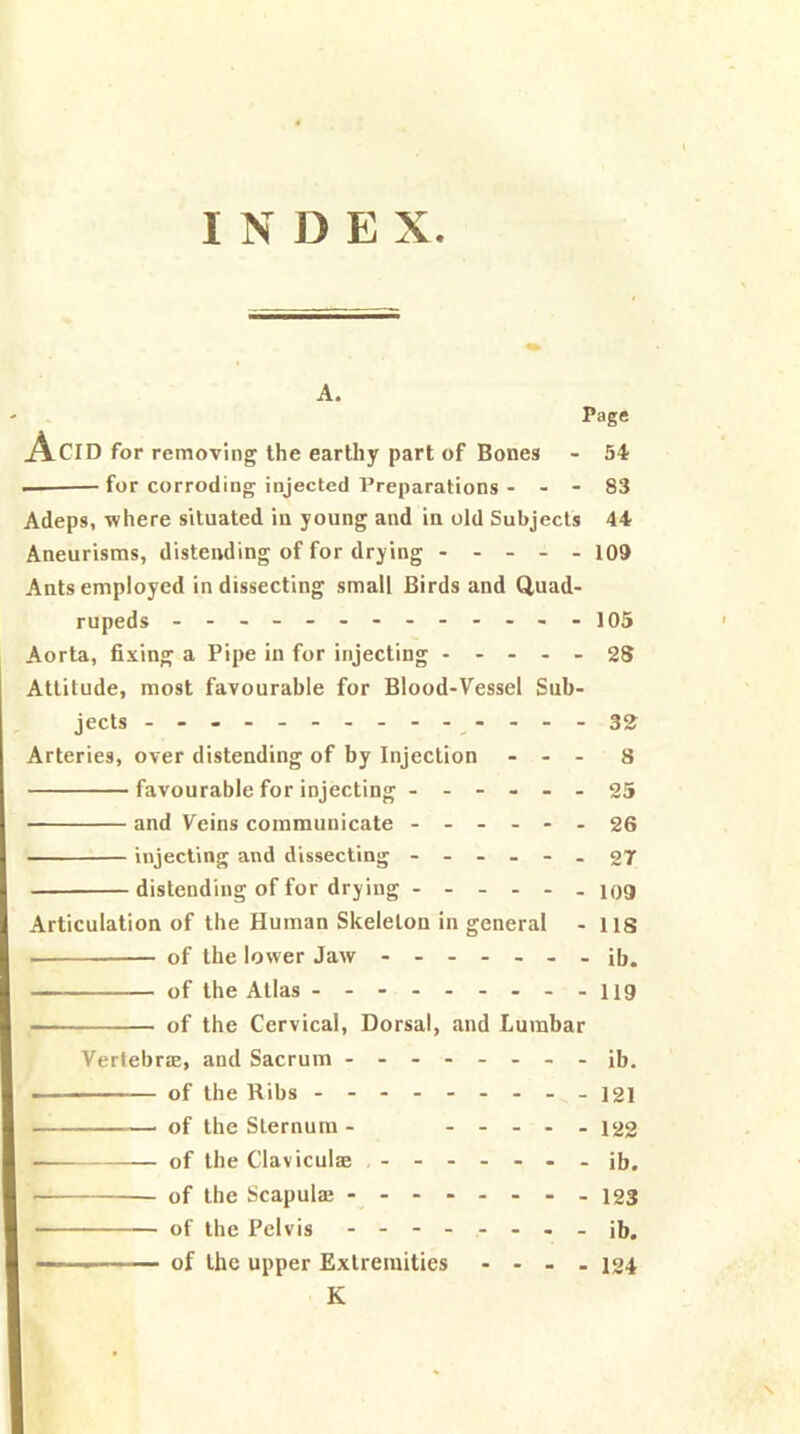 INDEX.

A.

Page

ACID for removing the earthy part of Bones - 54

——— for corroding injected Preparations - - - 83

Adeps, where situated in young and in old Subjects 44

Aneurisms, distending of for drying - - - - - 109

Ants employed in dissecting small Birds and Quadrupeds - - - - - - - - - - - - - - 105

Aorta, fixing a Pipe in for injecting - - - - - 28

Attitude, most favourable for Blood-Vessel Subjects - - - - - - - - - - - - - - - 32

Arteries, over distending of by Injection - - - 8

——— favourable for injecting - - - - - - 25

——— and Veins communicate - - - - - - 26

——— injecting and dissecting - - - - - - 27

——— distending of for drying - - - - - - 109

Articulation of the Human Skeleton in general - 118

——— of the lower Jaw - - - - - - - ib.

——— of the Atlas - - - - - - - - - 119

——— of the Cervical, Dorsal, and Lumbar Vertebræ, and Sacrum - - - - - - - - ib.

——— of the Ribs - - - - - - - - - 121

——— of the Sternum - - - - - - 122

——— of the Claviculæ - - - - - - - ib.

——— of the Scapulæ - - - - - - - - 123

——— of the Pelvis - - - - - - - - ib.

——— of the upper Extremities - - - - 124

K